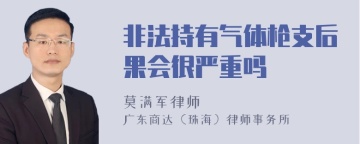 非法持有气体枪支后果会很严重吗

莫满军律师
广东商达（珠海）律师事务所